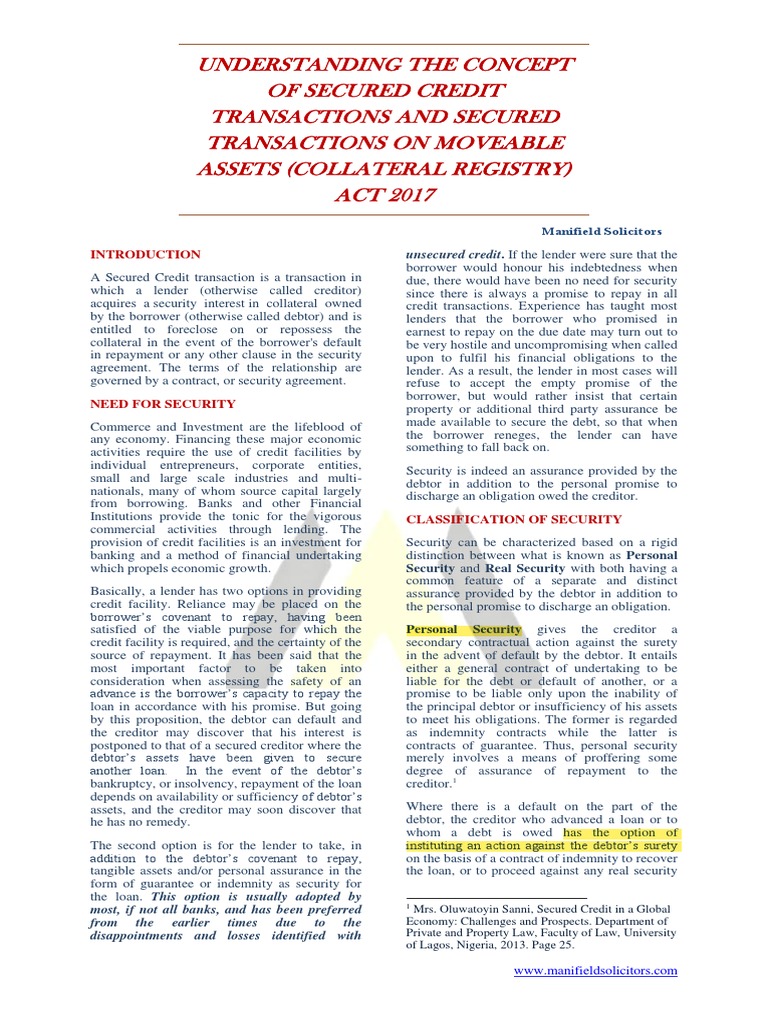 UNDERSTANDING THE CONCEPT OF SECURED CREDIT TRANSACTIONS AND SECURED TRANSACTIONS ON MOVEABLE ASSETS (COLLATERAL REGISTRY) ACT 2017

Manifield Solicitors

INTRODUCTION

A Secured Credit transaction is a transaction in which a lender (otherwise called creditor) acquires a security interest in collateral owned by the borrower (otherwise called debtor) and is entitled to foreclose on or repossess the collateral in the event of the borrower's default in repayment or any other clause in the security agreement. The terms of the relationship are governed by a contract, or security agreement.

NEED FOR SECURITY

Commerce and Investment are the lifeblood of any economy. Financing these major economic activities require the use of credit facilities by individual entrepreneurs, corporate entities, small and large scale industries and multi-nationals, many of whom source capital largely from borrowing. Banks and other Financial Institutions provide the tonic for the vigorous commercial activities through lending. The provision of credit facilities is an investment for banking and a method of financial undertaking which propels economic growth.

Basically, a lender has two options in providing credit facility. Reliance may be placed on the borrower's covenant to repay, having been satisfied of the viable purpose for which the credit facility is required, and the certainty of the source of repayment. It has been said that the most important factor to be taken into consideration when assessing the safety of an advance is the borrower's capacity to repay the loan in accordance with his promise. But going by this proposition, the debtor can default and the creditor may discover that his interest is postponed to that of a secured creditor where the debtor's assets have been given to secure another loan. In the event of the debtor's bankruptcy, or insolvency, repayment of the loan depends on availability or sufficiency of debtor's assets, and the creditor may soon discover that he has no remedy.

The second option is for the lender to take, in addition to the debtor's covenant to repay, tangible assets and/or personal assurance in the form of guarantee or indemnity as security for the loan. This option is usually adopted by most, if not all banks, and has been preferred from the earlier times due to the disappointments and losses identified with unsecured credit. If the lender were sure that the borrower would honour his indebtedness when due, there would have been no need for security since there is always a promise to repay in all credit transactions. Experience has taught most lenders that the borrower who promised in earnest to repay on the due date may turn out to be very hostile and uncompromising when called upon to fulfil his financial obligations to the lender. As a result, the lender in most cases will refuse to accept the empty promise of the borrower, but would rather insist that certain property or additional third party assurance be made available to secure the debt, so that when the borrower reneges, the lender can have something to fall back on.

Security is indeed an assurance provided by the debtor in addition to the personal promise to discharge an obligation owed the creditor.

CLASSIFICATION OF SECURITY

Security can be characterized based on a rigid distinction between what is known as Personal Security and Real Security with both having a common feature of a separate and distinct assurance provided by the debtor in addition to the personal promise to discharge an obligation.

Personal Security gives the creditor a secondary contractual action against the surety in the advent of default by the debtor. It entails either a general contract of undertaking to be liable for the debt or default of another, or a promise to be liable only upon the inability of the principal debtor or insufficiency of his assets to meet his obligations. The former is regarded as indemnity contracts while the latter is contracts of guarantee. Thus, personal security merely involves a means of proffering some degree of assurance of repayment to the creditor.$^1$

Where there is a default on the part of the debtor, the creditor who advanced a loan or to whom a debt is owed has the option of instituting an action against the debtor's surety on the basis of a contract of indemnity to recover the loan, or to proceed against any real security

$^1$ Mrs. Oluwatoyin Sanni, Secured Credit in a Global Economy: Challenges and Prospects. Department of Private and Property Law, Faculty of Law, University of Lagos, Nigeria, 2013. Page 25.

www.manifieldsolicitors.com